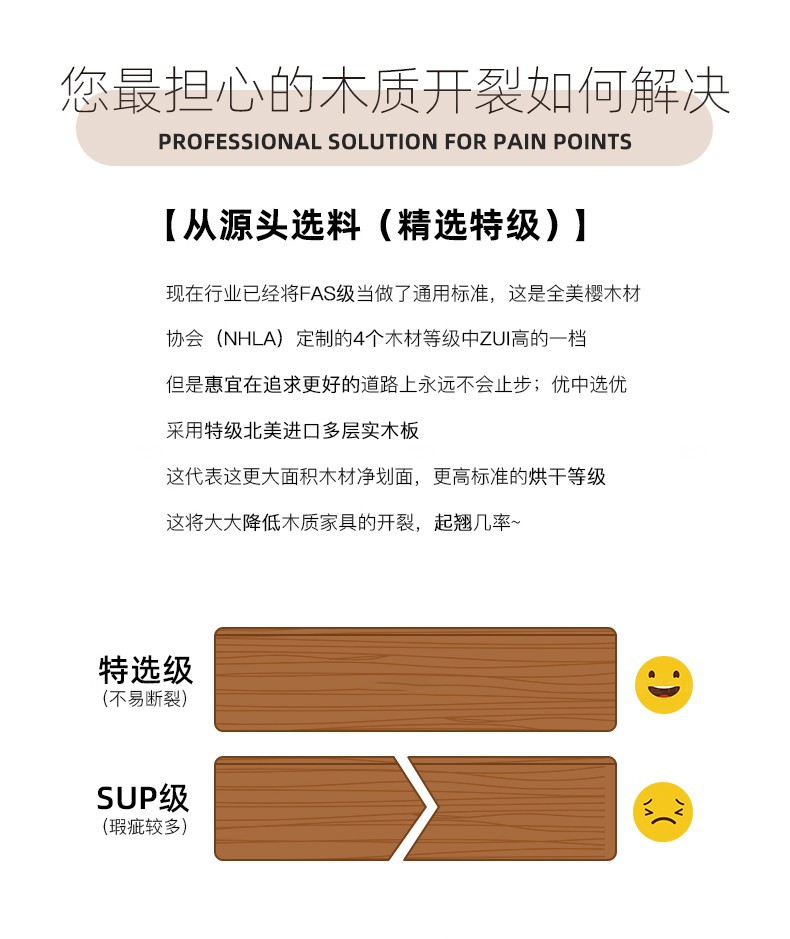 您最担心的木质开裂如何解决
PROFESSIONAL SOLUTION FOR PAIN POINTS

【从源头选料（精选特级）】

现在行业已经将FAS级当做了通用标准，这是全美樱木材

协会（NHLA）定制的4个木材等级中ZUI高的一档

但是惠宜在追求更好的道路上永远不会止步；优中选优

采用特级北美进口多层实木板

这代表这更大面积木材净划面，更高标准的烘干等级

这将大大降低木质家具的开裂，起翘几率~

特选级
(不易断裂)

SUP级
(瑕疵较多)